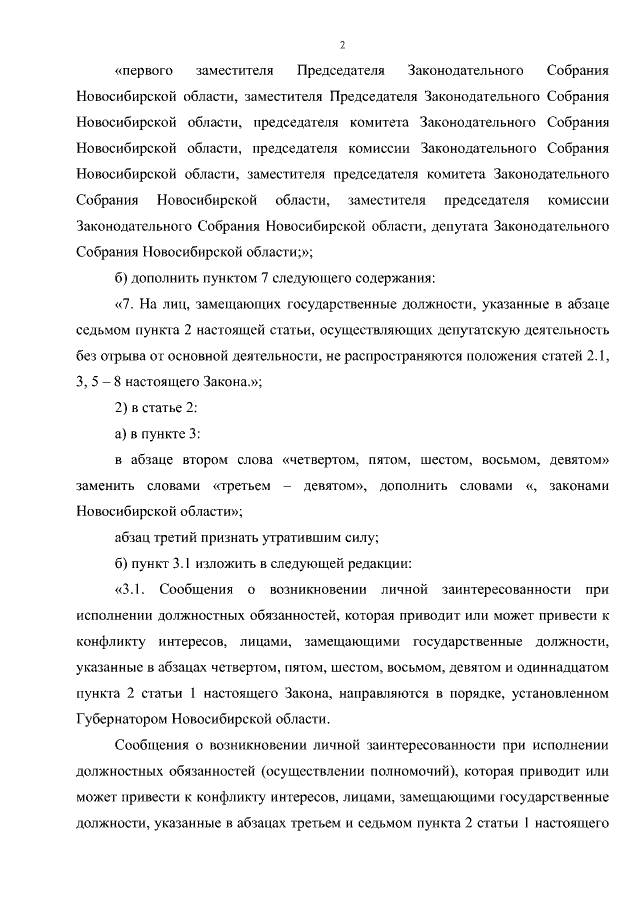 2

«первого заместителя Председателя Законодательного Собрания Новосибирской области, заместителя Председателя Законодательного Собрания Новосибирской области, председателя комитета Законодательного Собрания Новосибирской области, председателя комиссии Законодательного Собрания Новосибирской области, заместителя председателя комитета Законодательного Собрания Новосибирской области, заместителя председателя комиссии Законодательного Собрания Новосибирской области, депутата Законодательного Собрания Новосибирской области;»;

б) дополнить пунктом 7 следующего содержания:

«7. На лиц, замещающих государственные должности, указанные в абзаце седьмом пункта 2 настоящей статьи, осуществляющих депутатскую деятельность без отрыва от основной деятельности, не распространяются положения статей 2.1, 3, 5 – 8 настоящего Закона.»;

2) в статье 2:

а) в пункте 3:

в абзаце втором слова «четвертом, пятом, шестом, восьмом, девятом» заменить словами «третьем – девятом», дополнить словами «, законами Новосибирской области»;

абзац третий признать утратившим силу;

б) пункт 3.1 изложить в следующей редакции:

«3.1. Сообщения о возникновении личной заинтересованности при исполнении должностных обязанностей, которая приводит или может привести к конфликту интересов, лицами, замещающими государственные должности, указанные в абзацах четвертом, пятом, шестом, восьмом, девятом и одиннадцатом пункта 2 статьи 1 настоящего Закона, направляются в порядке, установленном Губернатором Новосибирской области.

Сообщения о возникновении личной заинтересованности при исполнении должностных обязанностей (осуществлении полномочий), которая приводит или может привести к конфликту интересов, лицами, замещающими государственные должности, указанные в абзацах третьем и седьмом пункта 2 статьи 1 настоящего